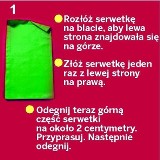 1

Rozłóż serwetkę na blacie, aby lewa strona znajdowała się na górze.

Złóż serwetkę jeden raz z lewej strony na prawą.

Odegnij teraz górną część serwetki na około 2 centymetry. Przyprasuj. Następnie odegnij.